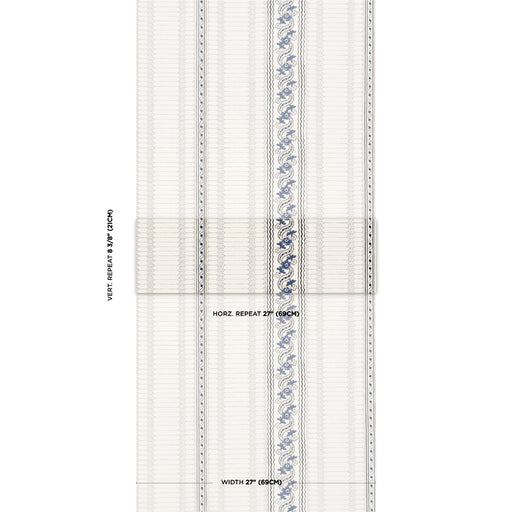 VERT. REPEAT 8 3/8" (21CM)

HORZ. REPEAT 27" (69CM)

WIDTH 27" (69CM)